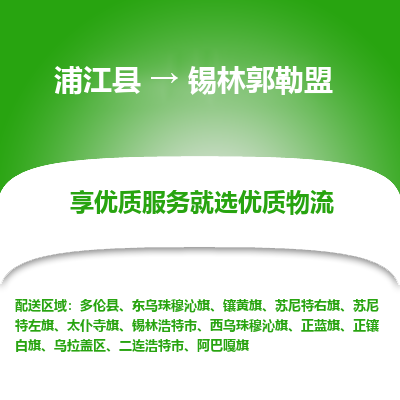 浦江县 → 锡林郭勒盟

享优质服务就选优质物流

配送区域：多伦县、东乌珠穆沁旗、镶黄旗、苏尼特右旗、苏尼特左旗、太仆寺旗、锡林浩特市、西乌珠穆沁旗、正蓝旗、正镶白旗、乌拉盖区、二连浩特市、阿巴嘎旗